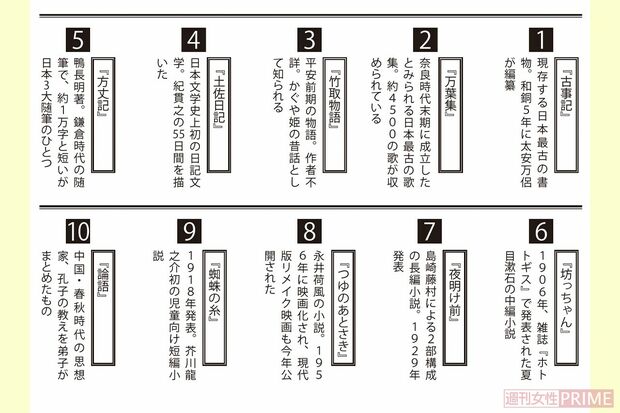 1
『古事記』
現存する日本最古の書物。和銅5年に太安万侶が編纂

2
『万葉集』
奈良時代末期に成立したとみられる日本最古の歌集。約4500の歌が収められている

3
『竹取物語』
平安前期の物語。作者不詳。かぐや姫の昔話として知られる

4
『土佐日記』
日本文学史上初の日記文学。紀貫之の55日間を描いた

5
『方丈記』
鴨長明著。鎌倉時代の随筆で、約1万字と短いが日本3大随筆のひとつ

6
『坊っちゃん』
1906年、雑誌『ホトトギス』で発表された夏目漱石の中編小説

7
『夜明け前』
島崎藤村による2部構成の長編小説。1929年発表

8
『つゆのあとさき』
永井荷風の小説。1956年に映画化され、現代版リメイク映画も今年公開された

9
『蜘蛛の糸』
1918年発表。芥川龍之介初の児童向け短編小説

10
『論語』
中国・春秋時代の思想家、孔子の教えを弟子がまとめたもの

週刊女性PRIME